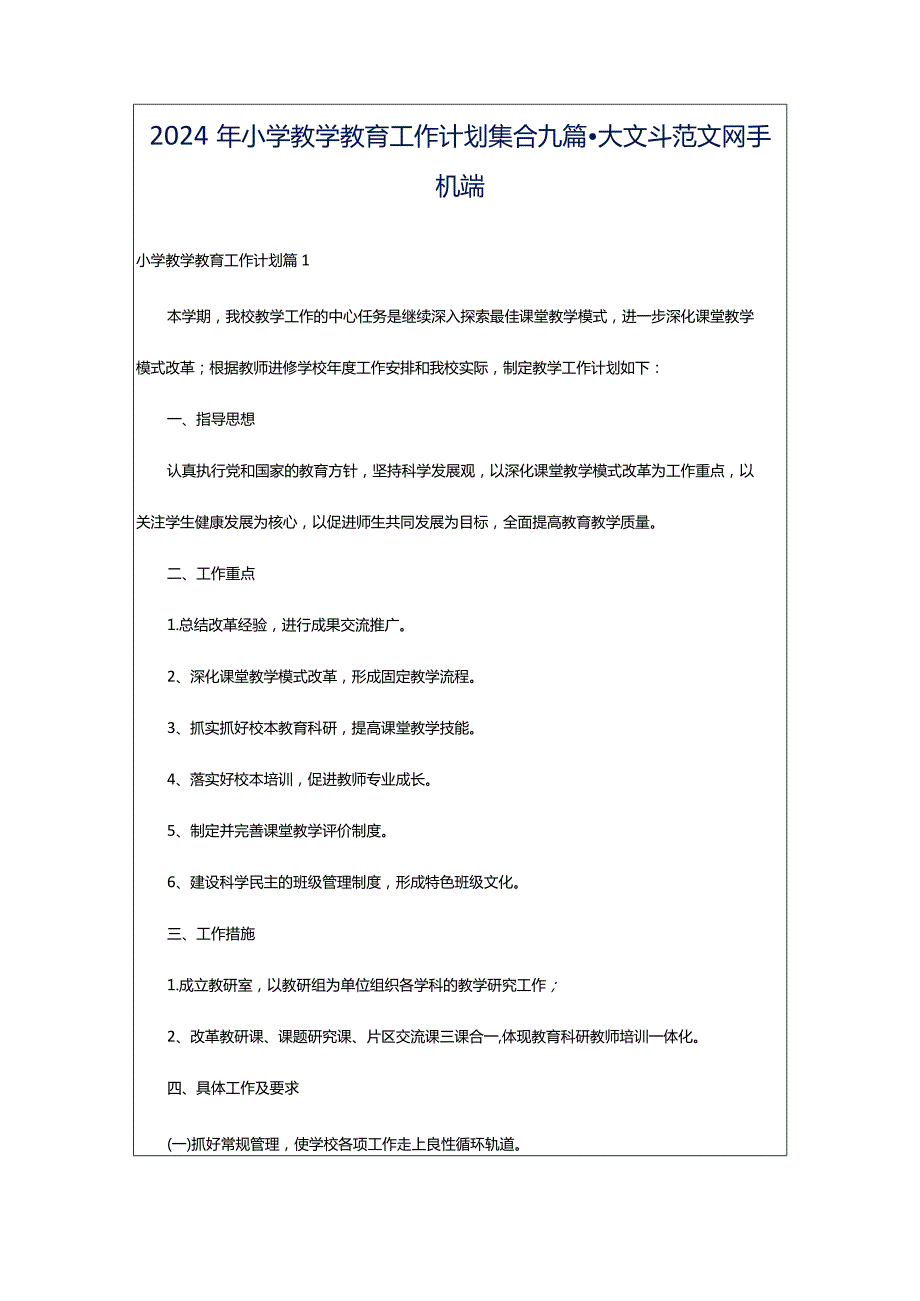 2024年小学教学教育工作计划集合九篇•大文斗范文网手机端

小学教学教育工作计划篇1

本学期，我校教学工作的中心任务是继续深入探索最佳课堂教学模式，进一步深化课堂教学模式改革；根据教师进修学校年度工作安排和我校实际，制定教学工作计划如下：

一、指导思想

认真执行党和国家的教育方针，坚持科学发展观，以深化课堂教学模式改革为工作重点，以关注学生健康发展为核心，以促进师生共同发展为目标，全面提高教育教学质量。

二、工作重点

1.总结改革经验，进行成果交流推广。

2、深化课堂教学模式改革，形成固定教学流程。

3、抓实抓好校本教育科研，提高课堂教学技能。

4、落实好校本培训，促进教师专业成长。

5、制定并完善课堂教学评价制度。

6、建设科学民主的班级管理制度，形成特色班级文化。

三、工作措施

1.成立教研室，以教研组为单位组织各学科的教学研究工作；

2、改革教研课、课题研究课、片区交流课三课合一,体现教育科研教师培训一体化。

四、具体工作及要求

(一)抓好常规管理，使学校各项工作走上良性循环轨道。